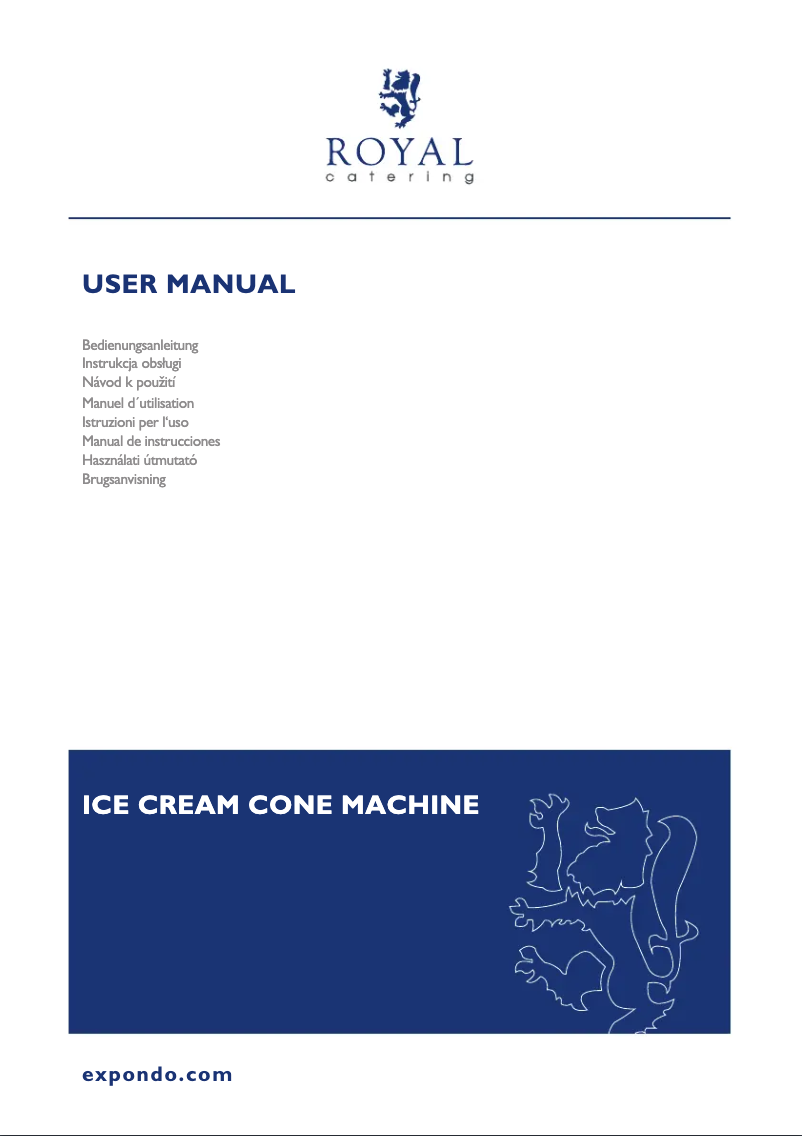 ROYAL
catering

USER MANUAL

Bedienungsanleitung
Instrukcja obsługi
Návod k použití
Manuel d´utilisation
Istruzioni per l'uso
Manual de instrucciones
Használati útmutató
Brugsanvisning

ICE CREAM CONE MACHINE

expondo.com